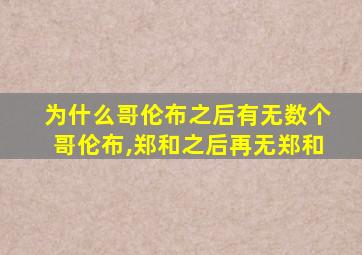 为什么哥伦布之后有无数个哥伦布,郑和之后再无郑和